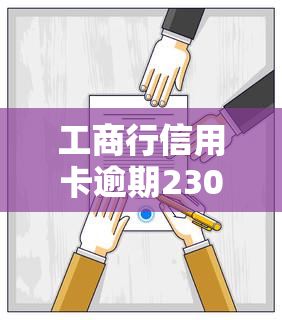 工商行信用卡逾期230